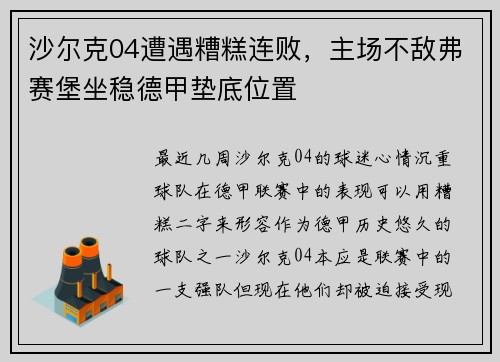 沙尔克04遭遇糟糕连败，主场不敌弗赛堡坐稳德甲垫底位置

最近几周沙尔克04的球迷心情沉重球队在德甲联赛中的表现可以用糟糕二字来形容作为德甲历史悠久的球队之一沙尔克04本应是联赛中的一支强队但现在他们却被迫接受现